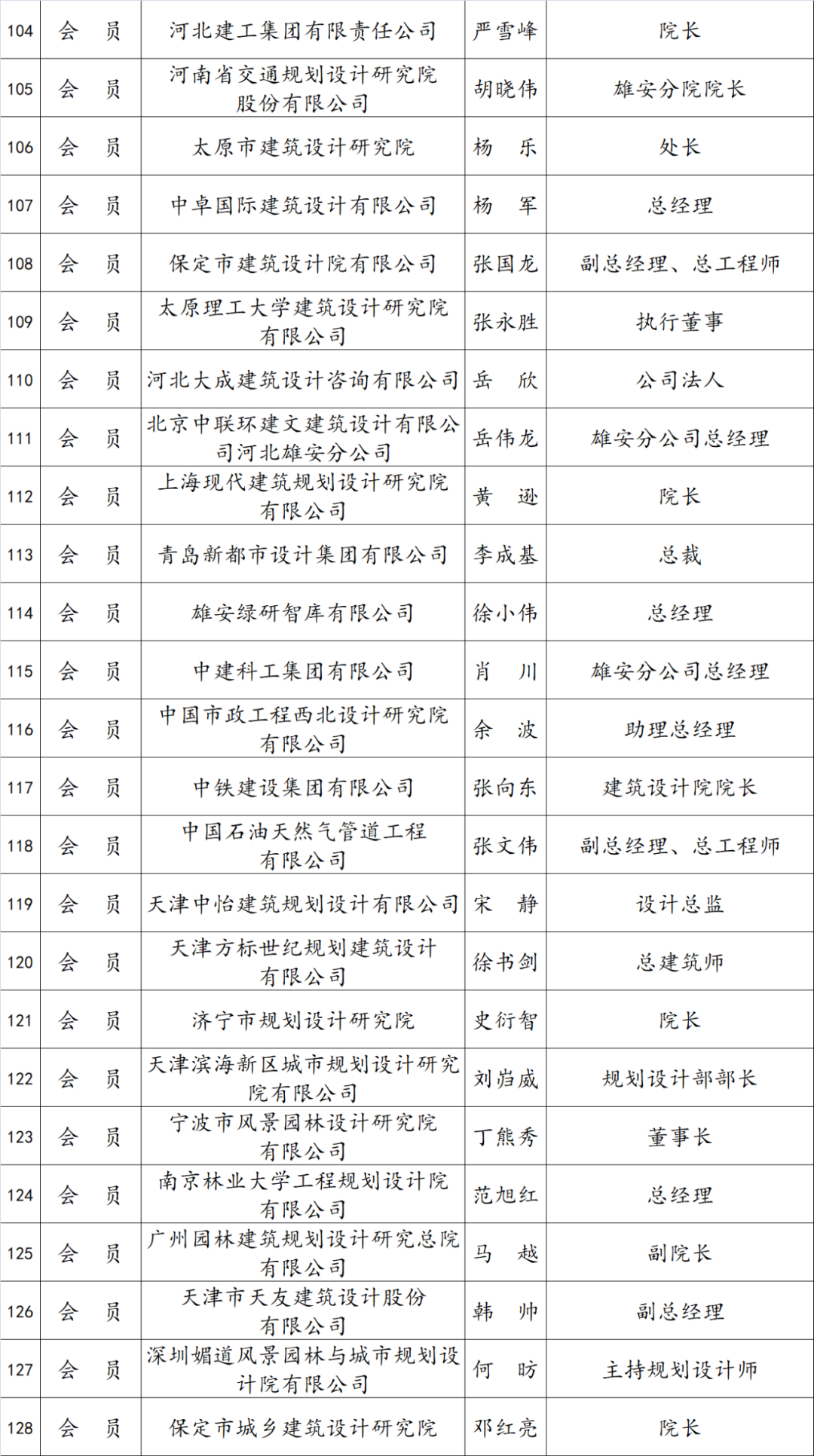 | 104 | 会　员 | 河北建工集团有限责任公司 | 严雪峰 | 院长 |
|---|---|---|---|---|
| 105 | 会　员 | 河南省交通规划设计研究院股份有限公司 | 胡晓伟 | 雄安分院院长 |
| 106 | 会　员 | 太原市建筑设计研究院 | 杨　乐 | 处长 |
| 107 | 会　员 | 中卓国际建筑设计有限公司 | 杨　军 | 总经理 |
| 108 | 会　员 | 保定市建筑设计院有限公司 | 张国龙 | 副总经理、总工程师 |
| 109 | 会　员 | 太原理工大学建筑设计研究院有限公司 | 张永胜 | 执行董事 |
| 110 | 会　员 | 河北大成建筑设计咨询有限公司 | 岳　欣 | 公司法人 |
| 111 | 会　员 | 北京中联环建文建筑设计有限公司河北雄安分公司 | 岳伟龙 | 雄安分公司总经理 |
| 112 | 会　员 | 上海现代建筑规划设计研究院有限公司 | 黄　逊 | 院长 |
| 113 | 会　员 | 青岛新都市设计集团有限公司 | 李成基 | 总裁 |
| 114 | 会　员 | 雄安绿研智库有限公司 | 徐小伟 | 总经理 |
| 115 | 会　员 | 中建科工集团有限公司 | 肖　川 | 雄安分公司总经理 |
| 116 | 会　员 | 中国市政工程西北设计研究院有限公司 | 余　波 | 助理总经理 |
| 117 | 会　员 | 中铁建设集团有限公司 | 张向东 | 建筑设计院院长 |
| 118 | 会　员 | 中国石油天然气管道工程有限公司 | 张文伟 | 副总经理、总工程师 |
| 119 | 会　员 | 天津中怡建筑规划设计有限公司 | 宋　静 | 设计总监 |
| 120 | 会　员 | 天津方标世纪规划建筑设计有限公司 | 徐书剑 | 总建筑师 |
| 121 | 会　员 | 济宁市规划设计研究院 | 史衍智 | 院长 |
| 122 | 会　员 | 天津滨海新区城市规划设计研究院有限公司 | 刘岿威 | 规划设计部部长 |
| 123 | 会　员 | 宁波市风景园林设计研究院有限公司 | 丁熊秀 | 董事长 |
| 124 | 会　员 | 南京林业大学工程规划设计院有限公司 | 范旭红 | 总经理 |
| 125 | 会　员 | 广州园林建筑规划设计研究总院有限公司 | 马　越 | 副院长 |
| 126 | 会　员 | 天津市天友建筑设计股份有限公司 | 韩　帅 | 副总经理 |
| 127 | 会　员 | 深圳媚道风景园林与城市规划设计院有限公司 | 何　昉 | 主持规划设计师 |
| 128 | 会　员 | 保定市城乡建筑设计研究院 | 邓红亮 | 院长 |